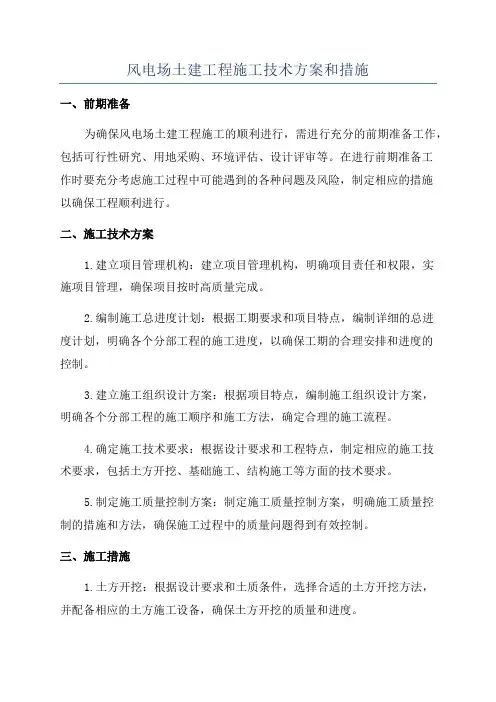 风电场土建工程施工技术方案和措施

一、前期准备

为确保风电场土建工程施工的顺利进行，需进行充分的前期准备工作，包括可行性研究、用地采购、环境评估、设计评审等。在进行前期准备工作时要充分考虑施工过程中可能遇到的各种问题及风险，制定相应的措施以确保工程顺利进行。

二、施工技术方案

1.建立项目管理机构：建立项目管理机构，明确项目责任和权限，实施项目管理，确保项目按时高质量完成。

2.编制施工总进度计划：根据工期要求和项目特点，编制详细的总进度计划，明确各个分部工程的施工进度，以确保工期的合理安排和进度的控制。

3.建立施工组织设计方案：根据项目特点，编制施工组织设计方案，明确各个分部工程的施工顺序和施工方法，确定合理的施工流程。

4.确定施工技术要求：根据设计要求和工程特点，制定相应的施工技术要求，包括土方开挖、基础施工、结构施工等方面的技术要求。

5.制定施工质量控制方案：制定施工质量控制方案，明确施工质量控制的措施和方法，确保施工过程中的质量问题得到有效控制。

三、施工措施

1.土方开挖：根据设计要求和土质条件，选择合适的土方开挖方法，并配备相应的土方施工设备，确保土方开挖的质量和进度。